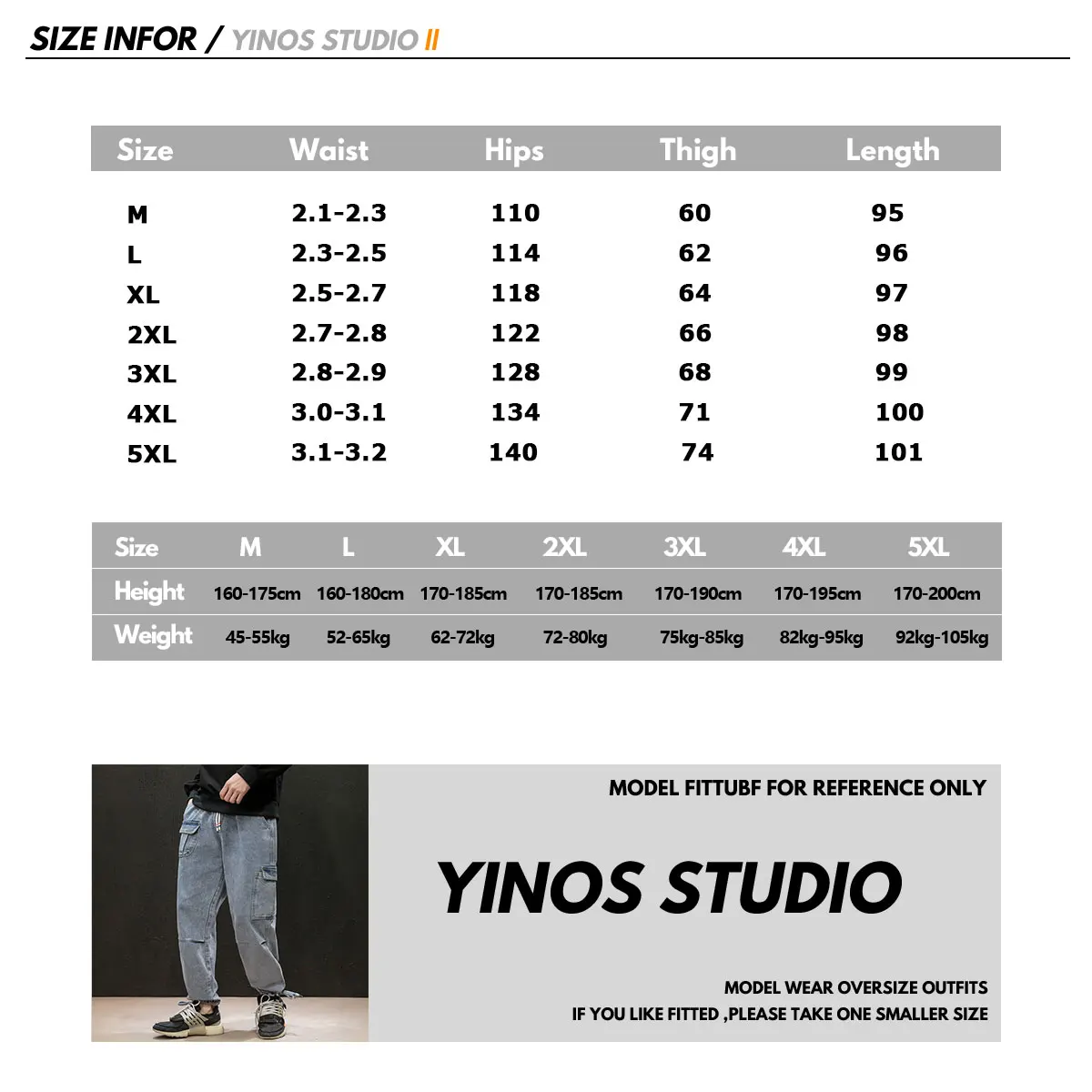 SIZE INFOR / YINOS STUDIO II

| Size | Waist | Hips | Thigh | Length |
|---|---|---|---|---|
| M | 2.1-2.3 | 110 | 60 | 95 |
| L | 2.3-2.5 | 114 | 62 | 96 |
| XL | 2.5-2.7 | 118 | 64 | 97 |
| 2XL | 2.7-2.8 | 122 | 66 | 98 |
| 3XL | 2.8-2.9 | 128 | 68 | 99 |
| 4XL | 3.0-3.1 | 134 | 71 | 100 |
| 5XL | 3.1-3.2 | 140 | 74 | 101 |

| Size | M | L | XL | 2XL | 3XL | 4XL | 5XL |
|---|---|---|---|---|---|---|---|
| Height | 160-175cm | 160-180cm | 170-185cm | 170-185cm | 170-190cm | 170-195cm | 170-200cm |
| Weight | 45-55kg | 52-65kg | 62-72kg | 72-80kg | 75kg-85kg | 82kg-95kg | 92kg-105kg |

MODEL FITTUBF FOR REFERENCE ONLY

YINOS STUDIO

MODEL WEAR OVERSIZE OUTFITS
IF YOU LIKE FITTED ,PLEASE TAKE ONE SMALLER SIZE